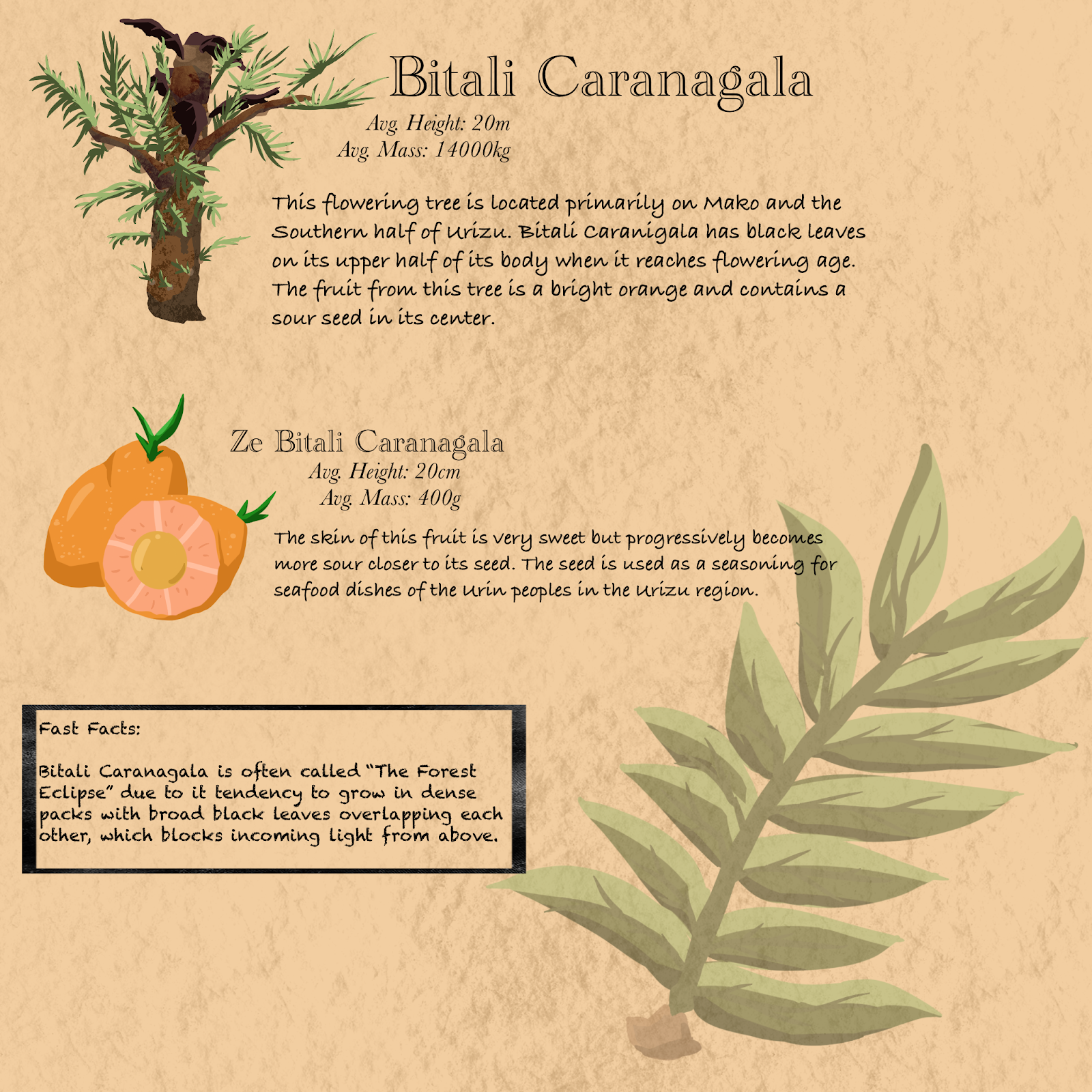 Bitali Caranagala
Avg. Height: 20m
Avg. Mass: 14000kg

This flowering tree is located primarily on Mako and the Southern half of Urizu. Bitali Caranigala has black leaves on its upper half of its body when it reaches flowering age. The fruit from this tree is a bright orange and contains a sour seed in its center.

Ze Bitali Caranagala
Avg. Height: 20cm
Avg. Mass: 400g

The skin of this fruit is very sweet but progressively becomes more sour closer to its seed. The seed is used as a seasoning for seafood dishes of the Urin peoples in the Urizu region.

Fast Facts:

Bitali Caranagala is often called "The Forest Eclipse" due to it tendency to grow in dense packs with broad black leaves overlapping each other, which blocks incoming light from above.